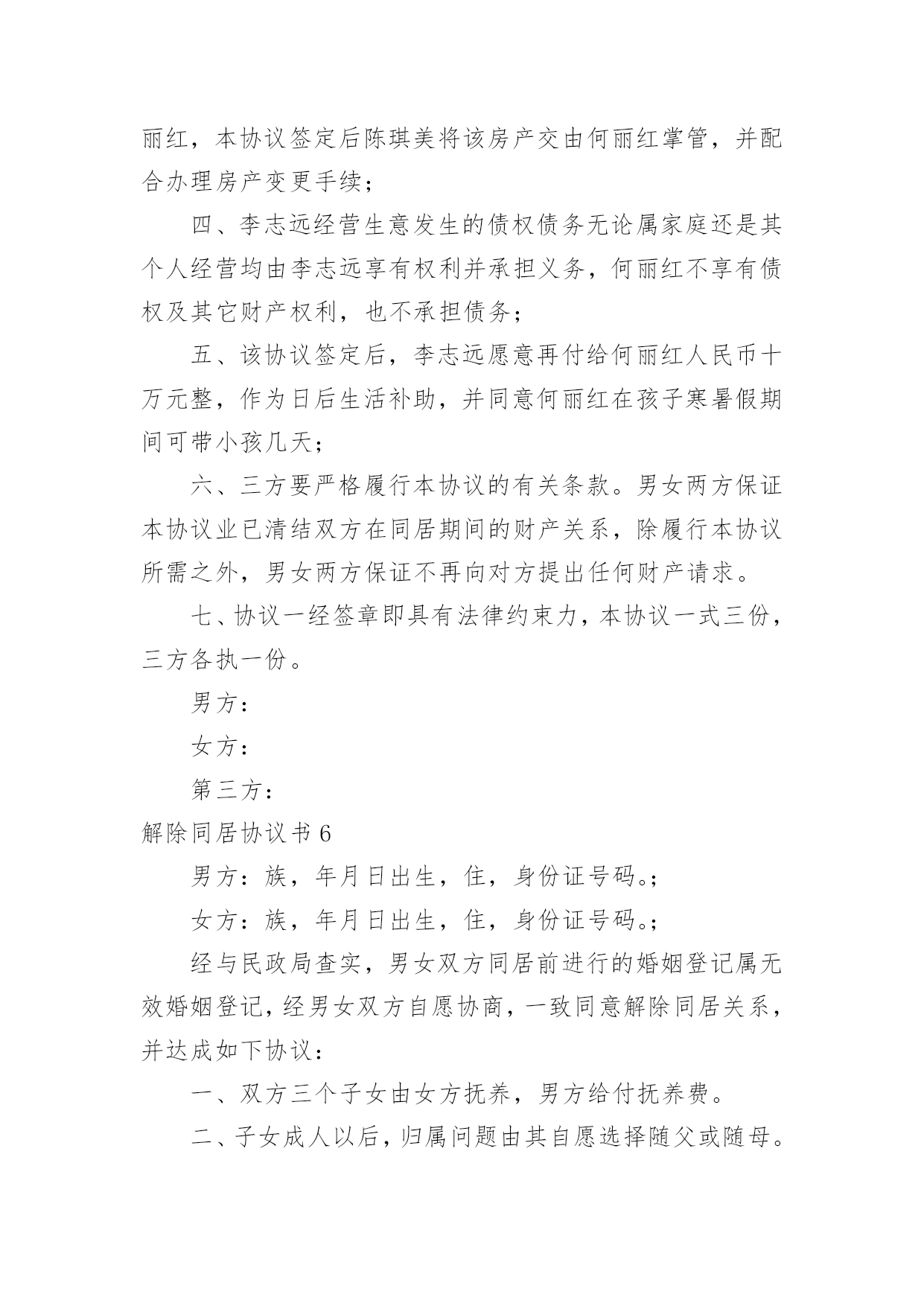 丽红，本协议签定后陈琪美将该房产交由何丽红掌管，并配合办理房产变更手续；

四、李志远经营生意发生的债权债务无论属家庭还是其个人经营均由李志远享有权利并承担义务，何丽红不享有债权及其它财产权利，也不承担债务；

五、该协议签定后，李志远愿意再付给何丽红人民币十万元整，作为日后生活补助，并同意何丽红在孩子寒暑假期间可带小孩几天；

六、三方要严格履行本协议的有关条款。男女两方保证本协议业已清结双方在同居期间的财产关系，除履行本协议所需之外，男女两方保证不再向对方提出任何财产请求。

七、协议一经签章即具有法律约束力，本协议一式三份，三方各执一份。

男方：

女方：

第三方：

解除同居协议书 6

男方：族，年月日出生，住，身份证号码。;

女方：族，年月日出生，住，身份证号码。;

经与民政局查实，男女双方同居前进行的婚姻登记属无效婚姻登记，经男女双方自愿协商，一致同意解除同居关系，并达成如下协议：

一、双方三个子女由女方抚养，男方给付抚养费。

二、子女成人以后，归属问题由其自愿选择随父或随母。